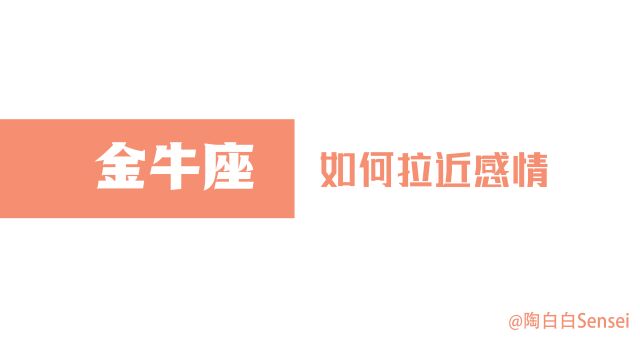 金牛座 如何拉近感情

@陶白白Sensei